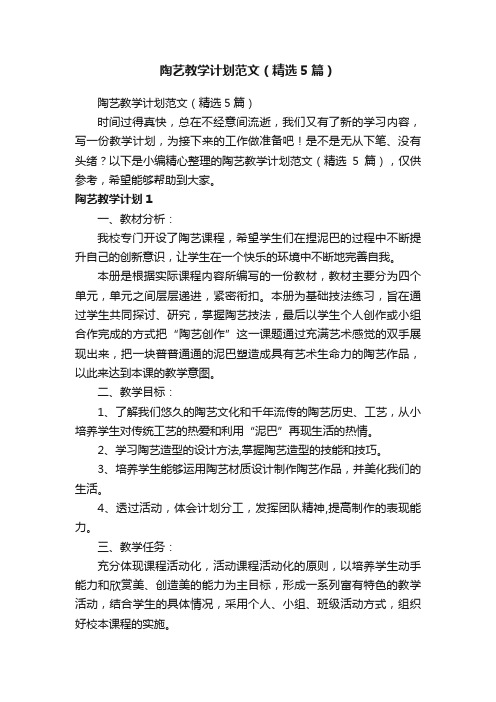 陶艺教学计划范文（精选5篇）

陶艺教学计划范文（精选5篇）

时间过得真快，总在不经意间流逝，我们又有了新的学习内容，写一份教学计划，为接下来的工作做准备吧！是不是无从下笔、没有头绪？以下是小编精心整理的陶艺教学计划范文（精选 5 篇），仅供参考，希望能够帮助到大家。

陶艺教学计划1

一、教材分析：

我校专门开设了陶艺课程，希望学生们在捏泥巴的过程中不断提升自己的创新意识，让学生在一个快乐的环境中不断地完善自我。

本册是根据实际课程内容所编写的一份教材，教材主要分为四个单元，单元之间层层递进，紧密衔扣。本册为基础技法练习，旨在通过学生共同探讨、研究，掌握陶艺技法，最后以学生个人创作或小组合作完成的方式把“陶艺创作”这一课题通过充满艺术感觉的双手展现出来，把一块普普通通的泥巴塑造成具有艺术生命力的陶艺作品，以此来达到本课的教学意图。

二、教学目标：

1、了解我们悠久的陶艺文化和千年流传的陶艺历史、工艺，从小培养学生对传统工艺的热爱和利用“泥巴”再现生活的热情。

2、学习陶艺造型的设计方法,掌握陶艺造型的技能和技巧。

3、培养学生能够运用陶艺材质设计制作陶艺作品，并美化我们的生活。

4、透过活动，体会计划分工，发挥团队精神,提高制作的表现能力。

三、教学任务：

充分体现课程活动化，活动课程活动化的原则，以培养学生动手能力和欣赏美、创造美的能力为主目标，形成一系列富有特色的教学活动，结合学生的具体情况，采用个人、小组、班级活动方式，组织好校本课程的实施。